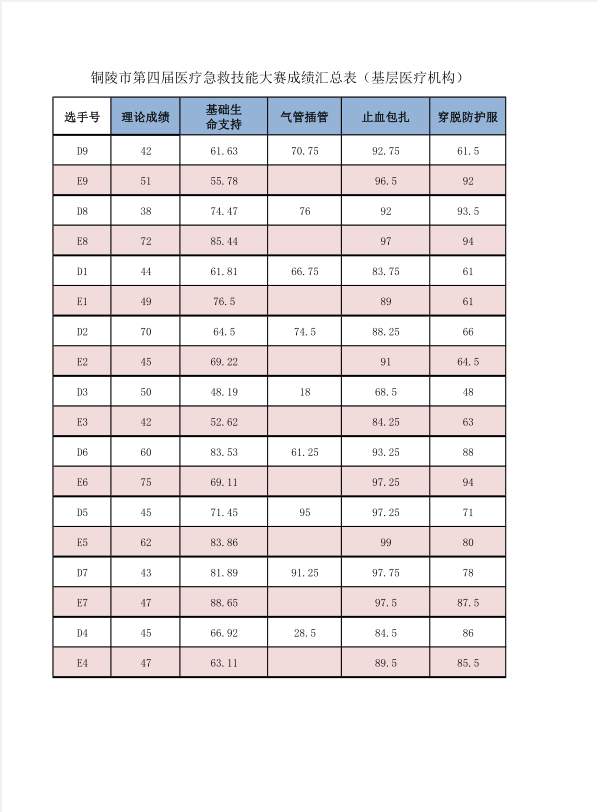 铜陵市第四届医疗急救技能大赛成绩汇总表（基层医疗机构）

| 选手号 | 理论成绩 | 基础生命支持 | 气管插管 | 止血包扎 | 穿脱防护服 |
|---|---|---|---|---|---|
| D9 | 42 | 61.63 | 70.75 | 92.75 | 61.5 |
| E9 | 51 | 55.78 | | 96.5 | 92 |
| D8 | 38 | 74.47 | 76 | 92 | 93.5 |
| E8 | 72 | 85.44 | | 97 | 94 |
| D1 | 44 | 61.81 | 66.75 | 83.75 | 61 |
| E1 | 49 | 76.5 | | 89 | 61 |
| D2 | 70 | 64.5 | 74.5 | 88.25 | 66 |
| E2 | 45 | 69.22 | | 91 | 64.5 |
| D3 | 50 | 48.19 | 18 | 68.5 | 48 |
| E3 | 42 | 52.62 | | 84.25 | 63 |
| D6 | 60 | 83.53 | 61.25 | 93.25 | 88 |
| E6 | 75 | 69.11 | | 97.25 | 94 |
| D5 | 45 | 71.45 | 95 | 97.25 | 71 |
| E5 | 62 | 83.86 | | 99 | 80 |
| D7 | 43 | 81.89 | 91.25 | 97.75 | 78 |
| E7 | 47 | 88.65 | | 97.5 | 87.5 |
| D4 | 45 | 66.92 | 28.5 | 84.5 | 86 |
| E4 | 47 | 63.11 | | 89.5 | 85.5 |